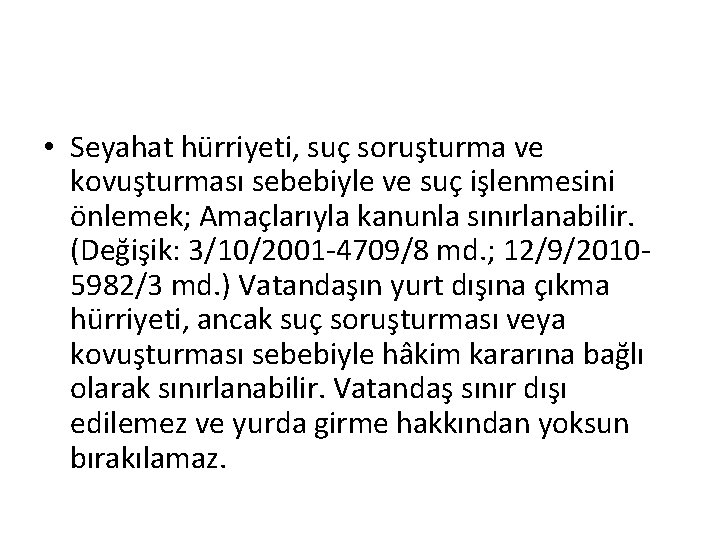 • Seyahat hürriyeti, suç soruşturma ve kovuşturması sebebiyle ve suç işlenmesini önlemek; Amaçlarıyla kanunla sınırlanabilir. (Değişik: 3/10/2001-4709/8 md.; 12/9/2010-5982/3 md.) Vatandaşın yurt dışına çıkma hürriyeti, ancak suç soruşturması veya kovuşturması sebebiyle hâkim kararına bağlı olarak sınırlanabilir. Vatandaş sınır dışı edilemez ve yurda girme hakkından yoksun bırakılamaz.